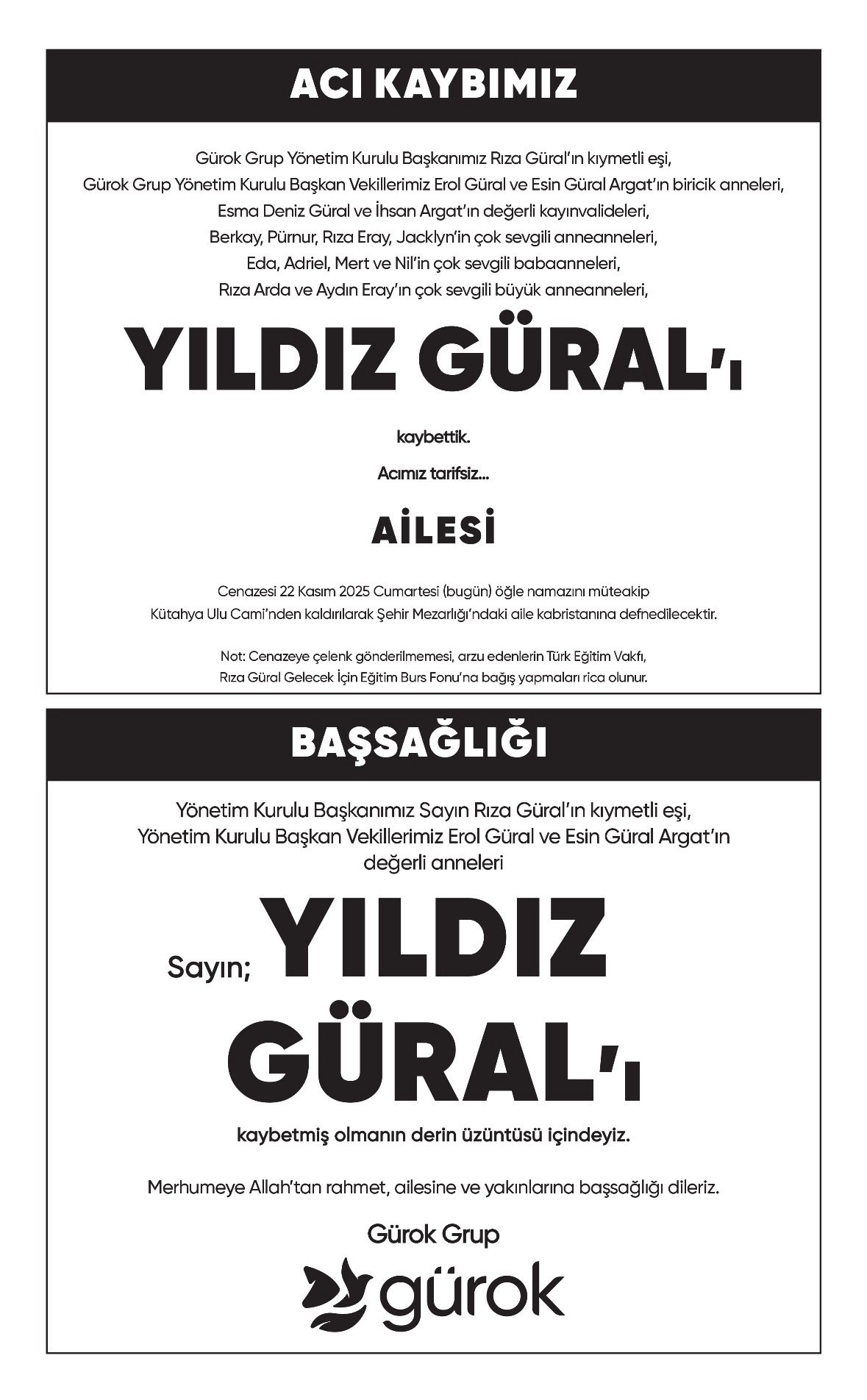 ACI KAYBIMIZ

Gürok Grup Yönetim Kurulu Başkanımız Rıza Güral'ın kıymetli eşi,
Gürok Grup Yönetim Kurulu Başkan Vekillerimiz Erol Güral ve Esin Güral Argat'ın biricik anneleri,
Esma Deniz Güral ve İhsan Argat'ın değerli kayınvalideleri,
Berkay, Pürnur, Rıza Eray, Jacklyn'in çok sevgili anneanneleri,
Eda, Adriel, Mert ve Nil'in çok sevgili babaanneleri,
Rıza Arda ve Aydın Eray'ın çok sevgili büyük anneanneleri,

YILDIZ GÜRAL'ı

kaybettik.

Acımız tarifsiz...

AİLESİ

Cenazesi 22 Kasım 2025 Cumartesi (bugün) öğle namazını müteakip
Kütahya Ulu Cami'nden kaldırılarak Şehir Mezarlığı'ndaki aile kabristanına defnedilecektir.

Not: Cenazeye çelenk gönderilmemesi, arzu edenlerin Türk Eğitim Vakfı,
Rıza Güral Gelecek İçin Eğitim Burs Fonu'na bağış yapmaları rica olunur.

BAŞSAĞLIĞI

Yönetim Kurulu Başkanımız Sayın Rıza Güral'ın kıymetli eşi,
Yönetim Kurulu Başkan Vekillerimiz Erol Güral ve Esin Güral Argat'ın
değerli anneleri

Sayın; YILDIZ GÜRAL'ı

kaybetmiş olmanın derin üzüntüsü içindeyiz.

Merhumeye Allah'tan rahmet, ailesine ve yakınlarına başsağlığı dileriz.

Gürok Grup

gürok